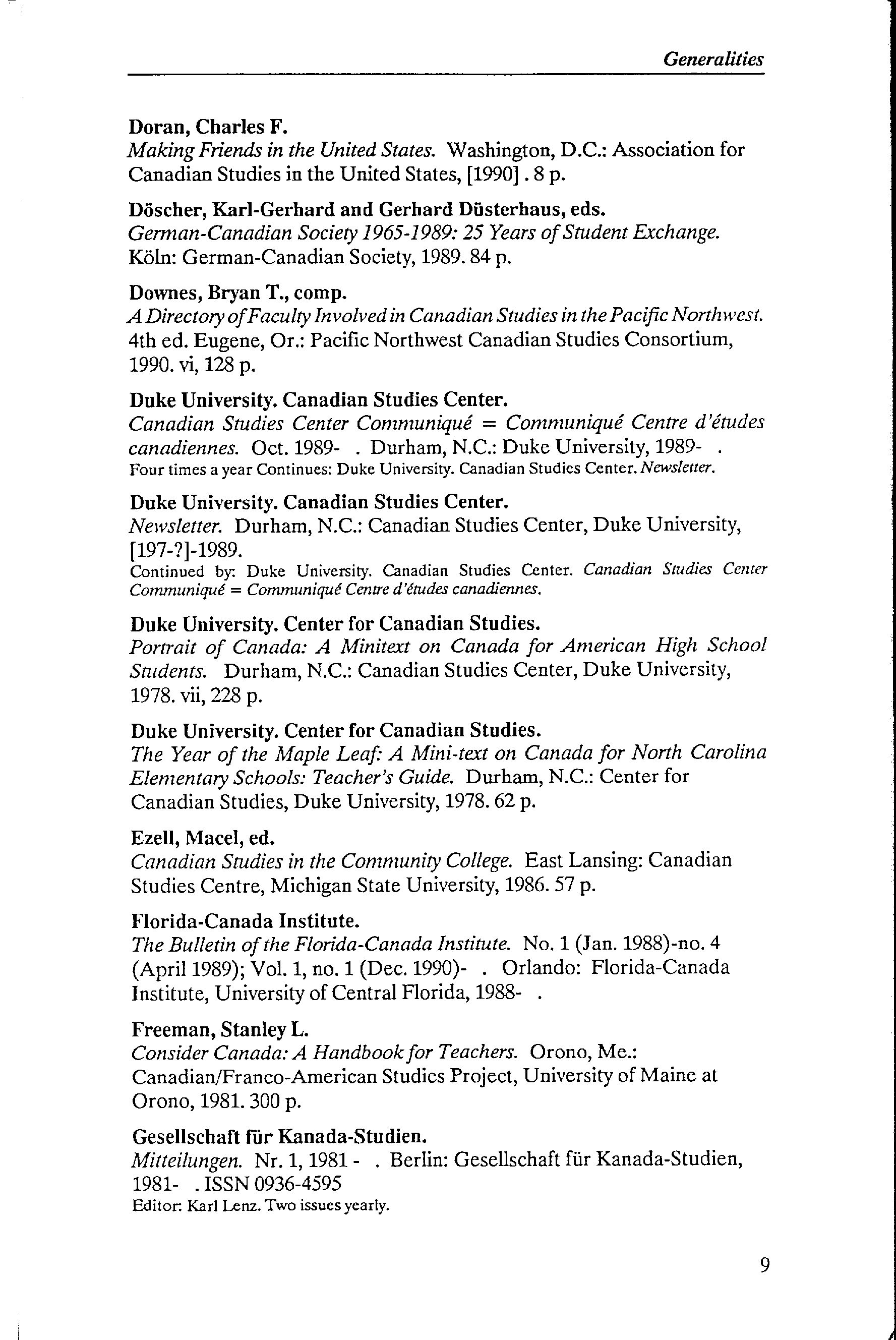 Generalities

Doran, Charles F.
Making Friends in the United States. Washington, D.C.: Association for Canadian Studies in the United States, [1990] . 8 p.

Döscher, Karl-Gerhard and Gerhard Düsterhaus, eds.
German-Canadian Society 1965-1989: 25 Years of Student Exchange. Köln: German-Canadian Society, 1989. 84 p.

Downes, Bryan T., comp.
A Directory of Faculty Involved in Canadian Studies in the Pacific Northwest. 4th ed. Eugene, Or.: Pacific Northwest Canadian Studies Consortium, 1990. vi, 128 p.

Duke University. Canadian Studies Center.
Canadian Studies Center Communiqué = Communiqué Centre d'études canadiennes. Oct. 1989- . Durham, N.C.: Duke University, 1989- .
Four times a year Continues: Duke University. Canadian Studies Center. Newsletter.

Duke University. Canadian Studies Center.
Newsletter. Durham, N.C.: Canadian Studies Center, Duke University, [197-?]-1989.
Continued by: Duke University. Canadian Studies Center. Canadian Studies Center Communiqué = Communiqué Centre d'études canadiennes.

Duke University. Center for Canadian Studies.
Portrait of Canada: A Minitext on Canada for American High School Students. Durham, N.C.: Canadian Studies Center, Duke University, 1978. vii, 228 p.

Duke University. Center for Canadian Studies.
The Year of the Maple Leaf: A Mini-text on Canada for North Carolina Elementary Schools: Teacher's Guide. Durham, N.C.: Center for Canadian Studies, Duke University, 1978. 62 p.

Ezell, Macel, ed.
Canadian Studies in the Community College. East Lansing: Canadian Studies Centre, Michigan State University, 1986. 57 p.

Florida-Canada Institute.
The Bulletin of the Florida-Canada Institute. No. 1 (Jan. 1988)-no. 4 (April 1989); Vol. 1, no. 1 (Dec. 1990)- . Orlando: Florida-Canada Institute, University of Central Florida, 1988- .

Freeman, Stanley L.
Consider Canada: A Handbook for Teachers. Orono, Me.: Canadian/Franco-American Studies Project, University of Maine at Orono, 1981. 300 p.

Gesellschaft für Kanada-Studien.
Mitteilungen. Nr. 1, 1981 - . Berlin: Gesellschaft für Kanada-Studien, 1981- . ISSN 0936-4595
Editor: Karl Lenz. Two issues yearly.

9